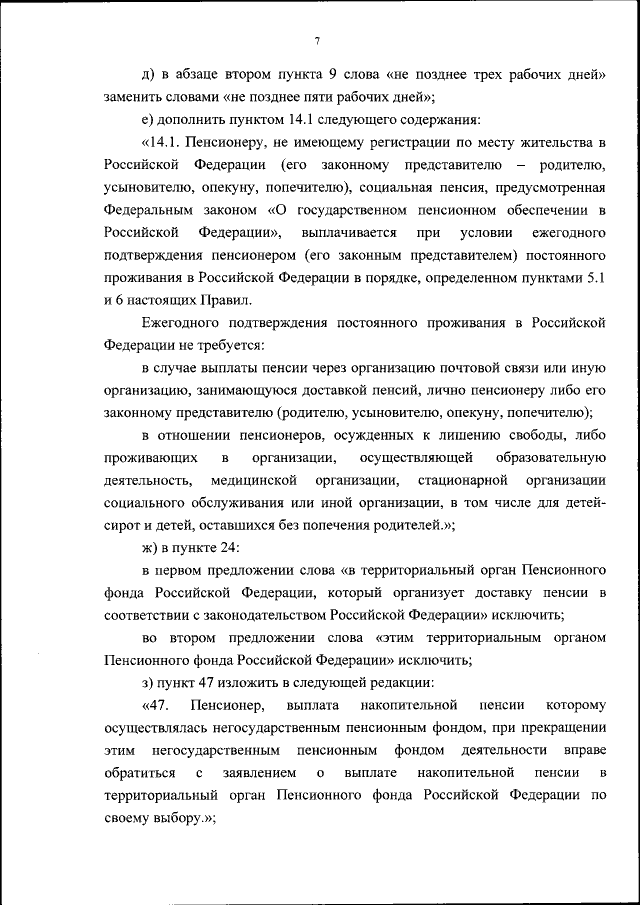 7

д) в абзаце втором пункта 9 слова «не позднее трех рабочих дней» заменить словами «не позднее пяти рабочих дней»;

е) дополнить пунктом 14.1 следующего содержания:

«14.1. Пенсионеру, не имеющему регистрации по месту жительства в Российской Федерации (его законному представителю – родителю, усыновителю, опекуну, попечителю), социальная пенсия, предусмотренная Федеральным законом «О государственном пенсионном обеспечении в Российской Федерации», выплачивается при условии ежегодного подтверждения пенсионером (его законным представителем) постоянного проживания в Российской Федерации в порядке, определенном пунктами 5.1 и 6 настоящих Правил.

Ежегодного подтверждения постоянного проживания в Российской Федерации не требуется:

в случае выплаты пенсии через организацию почтовой связи или иную организацию, занимающуюся доставкой пенсий, лично пенсионеру либо его законному представителю (родителю, усыновителю, опекуну, попечителю);

в отношении пенсионеров, осужденных к лишению свободы, либо проживающих в организации, осуществляющей образовательную деятельность, медицинской организации, стационарной организации социального обслуживания или иной организации, в том числе для детей-сирот и детей, оставшихся без попечения родителей.»;

ж) в пункте 24:

в первом предложении слова «в территориальный орган Пенсионного фонда Российской Федерации, который организует доставку пенсии в соответствии с законодательством Российской Федерации» исключить;

во втором предложении слова «этим территориальным органом Пенсионного фонда Российской Федерации» исключить;

з) пункт 47 изложить в следующей редакции:

«47. Пенсионер, выплата накопительной пенсии которому осуществлялась негосударственным пенсионным фондом, при прекращении этим негосударственным пенсионным фондом деятельности вправе обратиться с заявлением о выплате накопительной пенсии в территориальный орган Пенсионного фонда Российской Федерации по своему выбору.»;